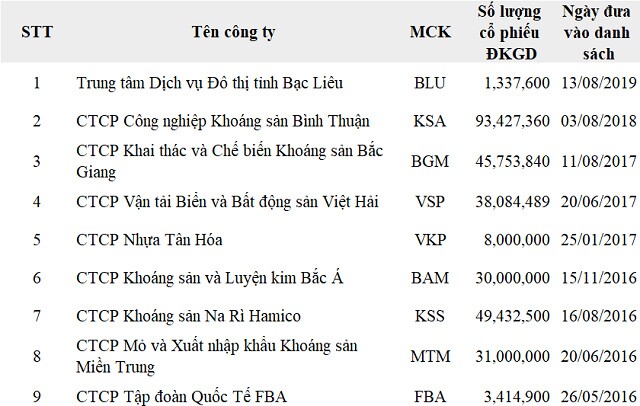 | STT | Tên công ty | MCK | Số lượng cổ phiếu ĐKGD | Ngày đưa vào danh sách |
|---|---|---|---|---|
| 1 | Trung tâm Dịch vụ Đô thị tỉnh Bạc Liêu | BLU | 1,337,600 | 13/08/2019 |
| 2 | CTCP Công nghiệp Khoáng sản Bình Thuận | KSA | 93,427,360 | 03/08/2018 |
| 3 | CTCP Khai thác và Chế biến Khoáng sản Bắc Giang | BGM | 45,753,840 | 11/08/2017 |
| 4 | CTCP Vận tải Biển và Bất động sản Việt Hải | VSP | 38,084,489 | 20/06/2017 |
| 5 | CTCP Nhựa Tân Hóa | VKP | 8,000,000 | 25/01/2017 |
| 6 | CTCP Khoáng sản và Luyện kim Bắc Á | BAM | 30,000,000 | 15/11/2016 |
| 7 | CTCP Khoáng sản Na Rì Hamico | KSS | 49,432,500 | 16/08/2016 |
| 8 | CTCP Mỏ và Xuất nhập khẩu Khoáng sản Miền Trung | MTM | 31,000,000 | 20/06/2016 |
| 9 | CTCP Tập đoàn Quốc Tế FBA | FBA | 3,414,900 | 26/05/2016 |